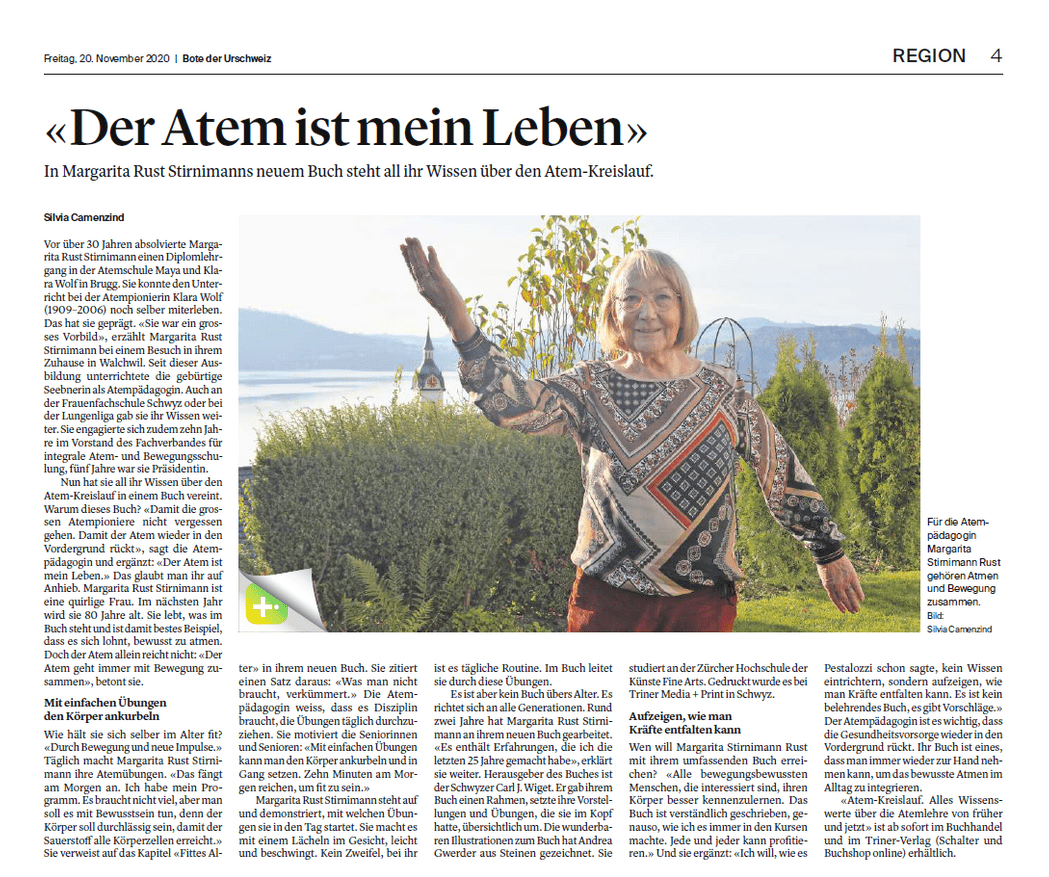 Freitag, 20. November 2020 | Bote der Urschweiz

REGION 4

«Der Atem ist mein Leben»

In Margarita Rust Stirnimanns neuem Buch steht all ihr Wissen über den Atem-Kreislauf.

Silvia Camenzind

Vor über 30 Jahren absolvierte Margarita Rust Stirnimann einen Diplomlehrgang in der Atemschule Maya und Klara Wolf in Brugg. Sie konnte den Unterricht bei der Atempionierin Klara Wolf (1909–2006) noch selber miterleben. Das hat sie geprägt. «Sie war ein grosses Vorbild», erzählt Margarita Rust Stirnimann bei einem Besuch in ihrem Zuhause in Walchwil. Seit dieser Ausbildung unterrichtete die gebürtige Seebnerin als Atempädagogin. Auch an der Frauenfachschule Schwyz oder bei der Lungenliga gab sie ihr Wissen weiter. Sie engagierte sich zudem zehn Jahre im Vorstand des Fachverbandes für integrale Atem- und Bewegungsschulung, fünf Jahre war sie Präsidentin.

Nun hat sie all ihr Wissen über den Atem-Kreislauf in einem Buch vereint. Warum dieses Buch? «Damit die grossen Atempioniere nicht vergessen gehen. Damit der Atem wieder in den Vordergrund rückt», sagt die Atempädagogin und ergänzt: «Der Atem ist mein Leben.» Das glaubt man ihr auf Anhieb. Margarita Rust Stirnimann ist eine quirlige Frau. Im nächsten Jahr wird sie 80 Jahre alt. Sie lebt, was im Buch steht und ist damit bestes Beispiel, dass es sich lohnt, bewusst zu atmen. Doch der Atem allein reicht nicht: «Der Atem geht immer mit Bewegung zusammen», betont sie.

Mit einfachen Übungen den Körper ankurbeln

Wie hält sie sich selber im Alter fit? «Durch Bewegung und neue Impulse.» Täglich macht Margarita Rust Stirnimann ihre Atemübungen. «Das fängt am Morgen an. Ich habe mein Programm. Es braucht nicht viel, aber man soll es mit Bewusstsein tun, denn der Körper soll durchlässig sein, damit der Sauerstoff alle Körperzellen erreicht.» Sie verweist auf das Kapitel «Fittes Alter» in ihrem neuen Buch. Sie zitiert einen Satz daraus: «Was man nicht braucht, verkümmert.» Die Atempädagogin weiss, dass es Disziplin braucht, die Übungen täglich durchzuziehen. Sie motiviert die Seniorinnen und Senioren: «Mit einfachen Übungen kann man den Körper ankurbeln und in Gang setzen. Zehn Minuten am Morgen reichen, um fit zu sein.»

Margarita Rust Stirnimann steht auf und demonstriert, mit welchen Übungen sie in den Tag startet. Sie macht es mit einem Lächeln im Gesicht, leicht und beschwingt. Kein Zweifel, bei ihr ist es tägliche Routine. Im Buch leitet sie durch diese Übungen.

Es ist aber kein Buch übers Alter. Es richtet sich an alle Generationen. Rund zwei Jahre hat Margarita Rust Stirnimann an ihrem neuen Buch gearbeitet. «Es enthält Erfahrungen, die ich die letzten 25 Jahre gemacht habe», erklärt sie weiter. Herausgeber des Buches ist der Schwyzer Carl J. Wiget. Er gab ihrem Buch einen Rahmen, setzte ihre Vorstellungen und Übungen, die sie im Kopf hatte, übersichtlich um. Die wunderbaren Illustrationen zum Buch hat Andrea Gwerder aus Steinen gezeichnet. Sie studiert an der Zürcher Hochschule der Künste Fine Arts. Gedruckt wurde es bei Triner Media + Print in Schwyz.

Aufzeigen, wie man Kräfte entfalten kann

Wen will Margarita Stirnimann Rust mit ihrem umfassenden Buch erreichen? «Alle bewegungsbewussten Menschen, die interessiert sind, ihren Körper besser kennenzulernen. Das Buch ist verständlich geschrieben, genauso, wie ich es immer in den Kursen machte. Jede und jeder kann profitieren.» Und sie ergänzt: «Ich will, wie es Pestalozzi schon sagte, kein Wissen eintrichtern, sondern aufzeigen, wie man Kräfte entfalten kann. Es ist kein belehrendes Buch, es gibt Vorschläge.» Der Atempädagogin ist es wichtig, dass die Gesundheitsvorsorge wieder in den Vordergrund rückt. Ihr Buch ist eines, dass man immer wieder zur Hand nehmen kann, um das bewusste Atmen im Alltag zu integrieren.

«Atem-Kreislauf. Alles Wissenswerte über die Atemlehre von früher und jetzt» ist ab sofort im Buchhandel und im Triner-Verlag (Schalter und Buchshop online) erhältlich.

Für die Atempädagogin Margarita Stirnimann Rust gehören Atmen und Bewegung zusammen.
Bild: Silvia Camenzind